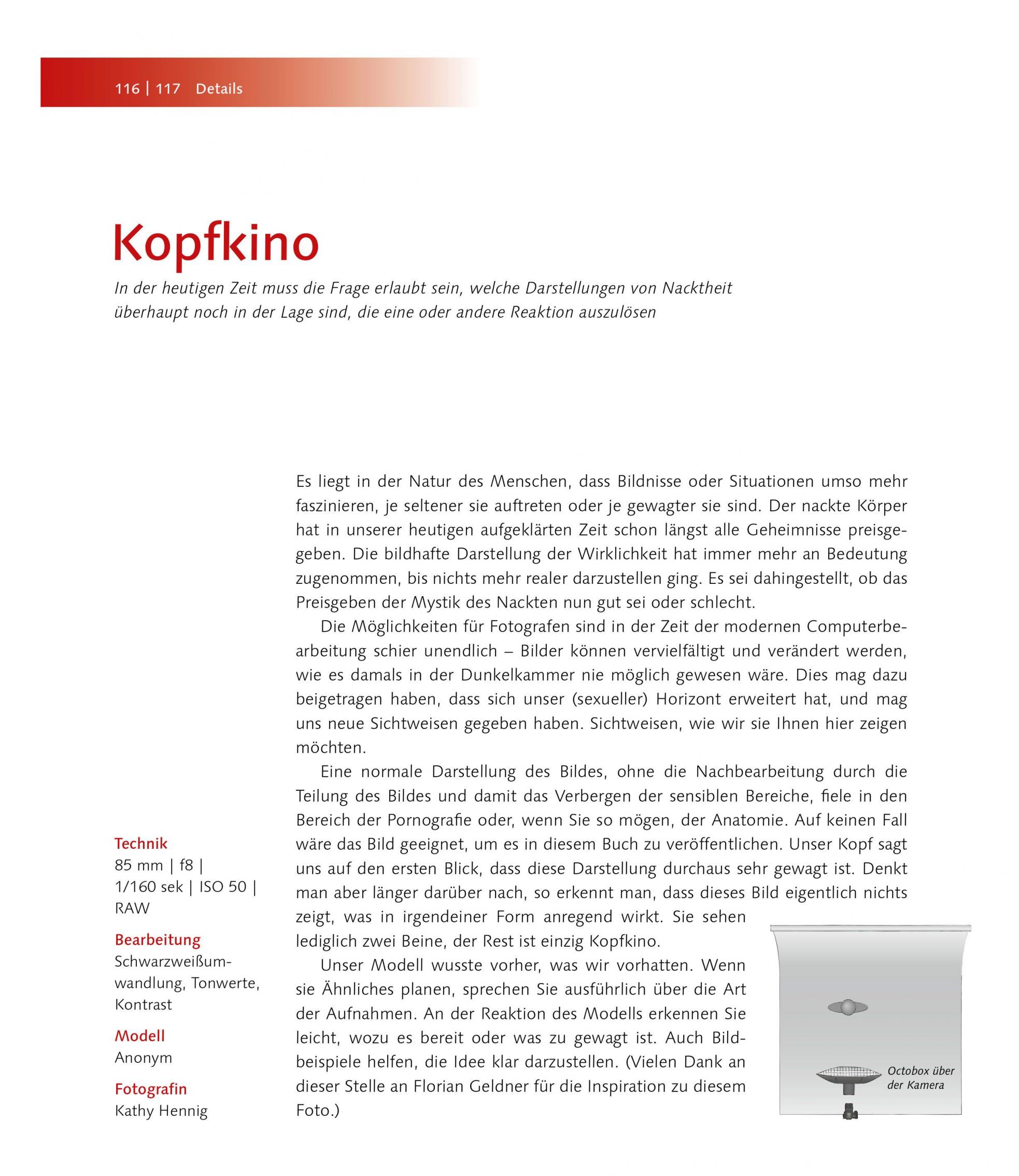 116 | 117 Details

Kopfkino

In der heutigen Zeit muss die Frage erlaubt sein, welche Darstellungen von Nacktheit überhaupt noch in der Lage sind, die eine oder andere Reaktion auszulösen

Es liegt in der Natur des Menschen, dass Bildnisse oder Situationen umso mehr faszinieren, je seltener sie auftreten oder je gewagter sie sind. Der nackte Körper hat in unserer heutigen aufgeklärten Zeit schon längst alle Geheimnisse preisgegeben. Die bildhafte Darstellung der Wirklichkeit hat immer mehr an Bedeutung zugenommen, bis nichts mehr realer darzustellen ging. Es sei dahingestellt, ob das Preisgeben der Mystik des Nackten nun gut sei oder schlecht.

Die Möglichkeiten für Fotografen sind in der Zeit der modernen Computerbearbeitung schier unendlich – Bilder können vervielfältigt und verändert werden, wie es damals in der Dunkelkammer nie möglich gewesen wäre. Dies mag dazu beigetragen haben, dass sich unser (sexueller) Horizont erweitert hat, und mag uns neue Sichtweisen gegeben haben. Sichtweisen, wie wir sie Ihnen hier zeigen möchten.

Eine normale Darstellung des Bildes, ohne die Nachbearbeitung durch die Teilung des Bildes und damit das Verbergen der sensiblen Bereiche, fiele in den Bereich der Pornografie oder, wenn Sie so mögen, der Anatomie. Auf keinen Fall wäre das Bild geeignet, um es in diesem Buch zu veröffentlichen. Unser Kopf sagt uns auf den ersten Blick, dass diese Darstellung durchaus sehr gewagt ist. Denkt man aber länger darüber nach, so erkennt man, dass dieses Bild eigentlich nichts zeigt, was in irgendeiner Form anregend wirkt. Sie sehen lediglich zwei Beine, der Rest ist einzig Kopfkino.

Unser Modell wusste vorher, was wir vorhatten. Wenn sie Ähnliches planen, sprechen Sie ausführlich über die Art der Aufnahmen. An der Reaktion des Modells erkennen Sie leicht, wozu es bereit oder was zu gewagt ist. Auch Bildbeispiele helfen, die Idee klar darzustellen. (Vielen Dank an dieser Stelle an Florian Geldner für die Inspiration zu diesem Foto.)

Technik
85 mm | f8 | 1/160 sek | ISO 50 | RAW

Bearbeitung
Schwarzweißumwandlung, Tonwerte, Kontrast

Modell
Anonym

Fotografin
Kathy Hennig

Octobox über der Kamera